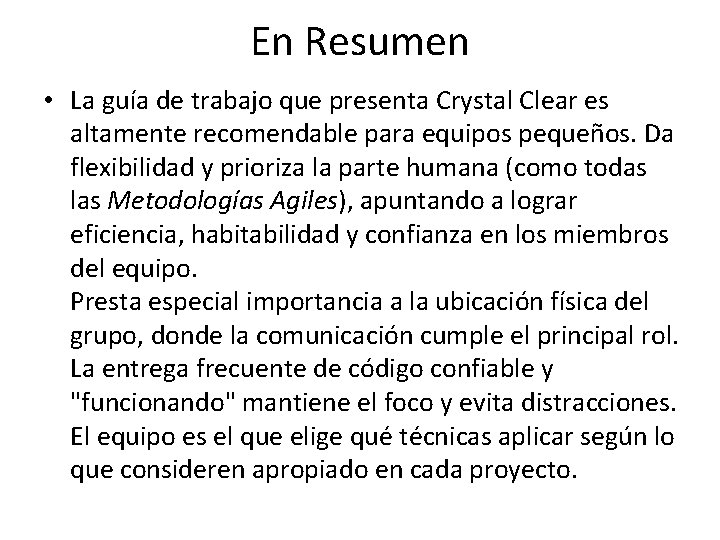 En Resumen

• La guía de trabajo que presenta Crystal Clear es altamente recomendable para equipos pequeños. Da flexibilidad y prioriza la parte humana (como todas las Metodologías Agiles), apuntando a lograr eficiencia, habitabilidad y confianza en los miembros del equipo.
Presta especial importancia a la ubicación física del grupo, donde la comunicación cumple el principal rol.
La entrega frecuente de código confiable y "funcionando" mantiene el foco y evita distracciones.
El equipo es el que elige qué técnicas aplicar según lo que consideren apropiado en cada proyecto.